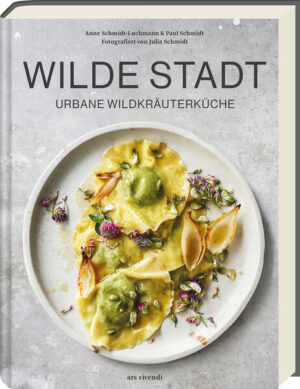 Anne Schmidt-Luchmann & Paul Schmidt
Fotografiert von Julia Schmidt

WILDE STADT

URBANE WILDKRÄUTERKÜCHE

ars vivendi